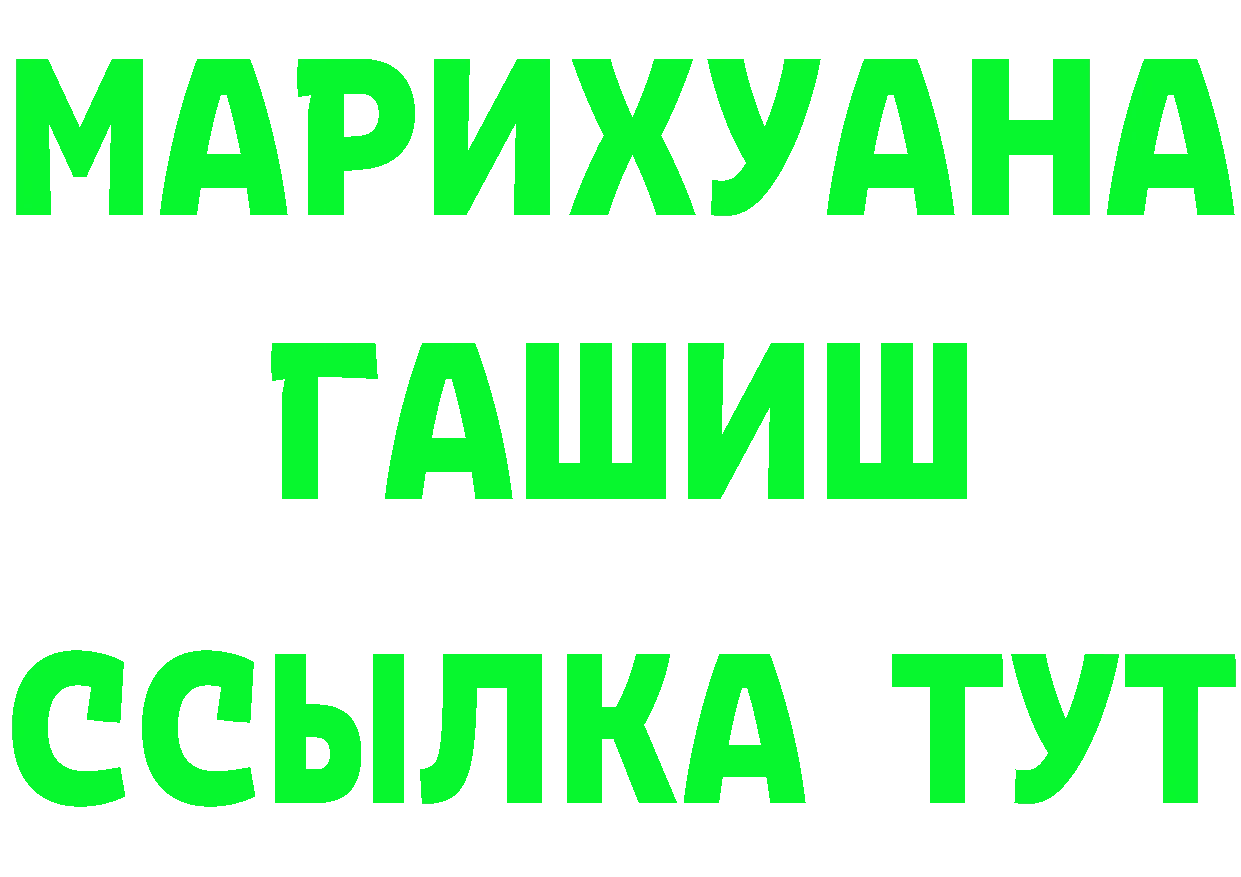 МАРИХУАНА
ГАШИШ
ССЫЛКА ТУТ